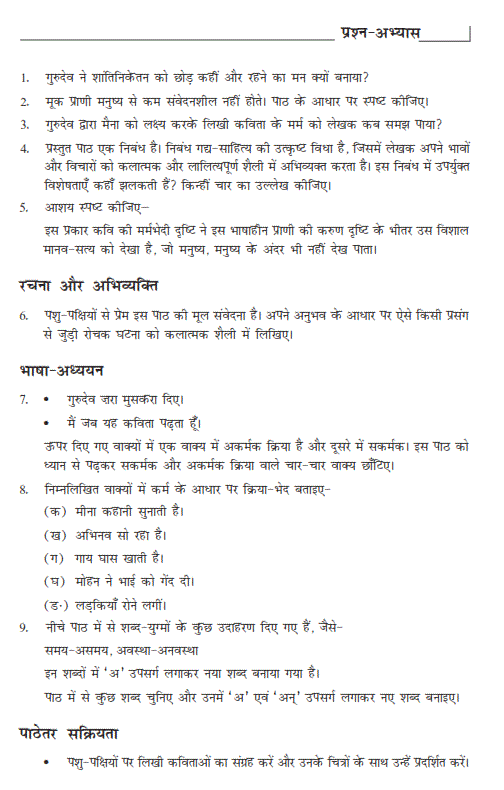 प्रश्न-अभ्यास

1. गुरुदेव ने शांतिनिकेतन को छोड़ कहीं और रहने का मन क्यों बनाया?

2. मूक प्राणी मनुष्य से कम संवेदनशील नहीं होते। पाठ के आधार पर स्पष्ट कीजिए।

3. गुरुदेव द्वारा मैना को लक्ष्य करके लिखी कविता के मर्म को लेखक कब समझ पाया?

4. प्रस्तुत पाठ एक निबंध है। निबंध गद्य-साहित्य की उत्कृष्ट विधा है, जिसमें लेखक अपने भावों और विचारों को कलात्मक और लालित्यपूर्ण शैली में अभिव्यक्त करता है। इस निबंध में उपर्युक्त विशेषताएँ कहाँ झलकती हैं? किन्हीं चार का उल्लेख कीजिए।

5. आशय स्पष्ट कीजिए–
इस प्रकार कवि की मर्मभेदी दृष्टि ने इस भाषाहीन प्राणी की करुण दृष्टि के भीतर उस विशाल मानव-सत्य को देखा है, जो मनुष्य, मनुष्य के अंदर भी नहीं देख पाता।

रचना और अभिव्यक्ति

6. पशु-पक्षियों से प्रेम इस पाठ की मूल संवेदना है। अपने अनुभव के आधार पर ऐसे किसी प्रसंग से जुड़ी रोचक घटना को कलात्मक शैली में लिखिए।

भाषा-अध्ययन

7. • गुरुदेव ज़रा मुसकरा दिए।
• मैं जब यह कविता पढ़ता हूँ।
ऊपर दिए गए वाक्यों में एक वाक्य में अकर्मक क्रिया है और दूसरे में सकर्मक। इस पाठ को ध्यान से पढ़कर सकर्मक और अकर्मक क्रिया वाले चार-चार वाक्य छाँटिए।

8. निम्नलिखित वाक्यों में कर्म के आधार पर क्रिया-भेद बताइए–
(क) मीना कहानी सुनाती है।
(ख) अभिनव सो रहा है।
(ग) गाय घास खाती है।
(घ) मोहन ने भाई को गेंद दी।
(ङ) लड़कियाँ रोने लगीं।

9. नीचे पाठ में से शब्द-युग्मों के कुछ उदाहरण दिए गए हैं, जैसे–
समय-असमय, अवस्था-अनवस्था
इन शब्दों में 'अ' उपसर्ग लगाकर नया शब्द बनाया गया है।
पाठ में से कुछ शब्द चुनिए और उनमें 'अ' एवं 'अन्' उपसर्ग लगाकर नए शब्द बनाइए।

पाठेतर सक्रियता

• पशु-पक्षियों पर लिखी कविताओं का संग्रह करें और उनके चित्रों के साथ उन्हें प्रदर्शित करें।